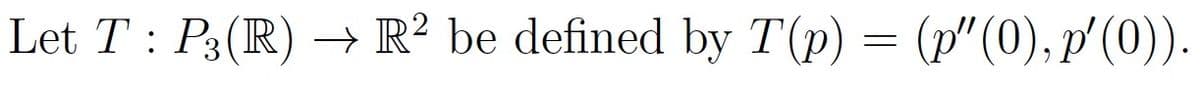 Let $T : P_3(\mathbb{R}) \to \mathbb{R}^2$ be defined by $T(p) = (p''(0), p'(0))$.